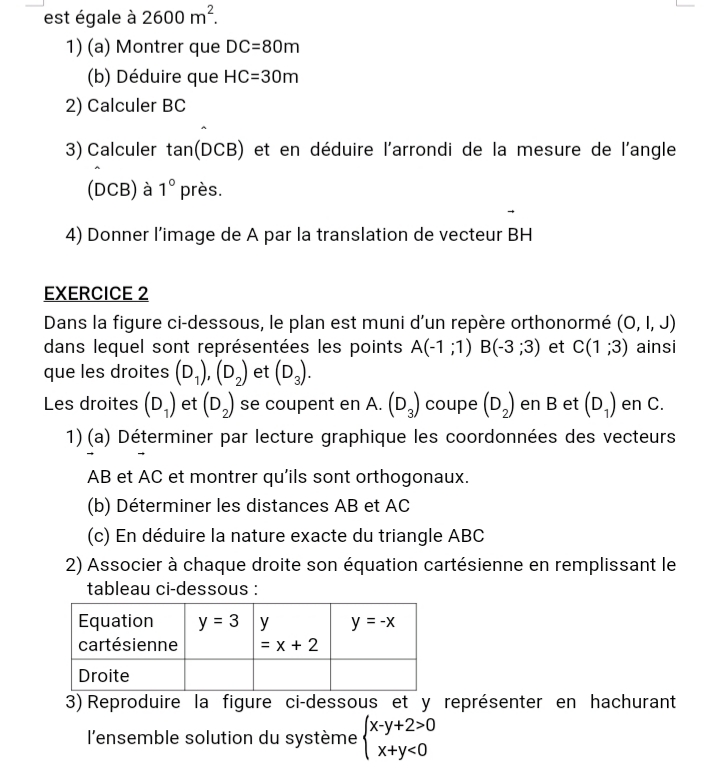 est égale à 2600 $m^2$.

1) (a) Montrer que DC=80m

(b) Déduire que HC=30m

2) Calculer BC

3) Calculer $\tan(\widehat{DCB})$ et en déduire l'arrondi de la mesure de l'angle $(\widehat{DCB})$ à $1^\circ$ près.

4) Donner l'image de A par la translation de vecteur $\vec{BH}$

EXERCICE 2

Dans la figure ci-dessous, le plan est muni d'un repère orthonormé (O, I, J) dans lequel sont représentées les points A(-1 ;1) B(-3 ;3) et C(1 ;3) ainsi que les droites $(D_1)$, $(D_2)$ et $(D_3)$.

Les droites $(D_1)$ et $(D_2)$ se coupent en A. $(D_3)$ coupe $(D_2)$ en B et $(D_1)$ en C.

1) (a) Déterminer par lecture graphique les coordonnées des vecteurs $\vec{AB}$ et $\vec{AC}$ et montrer qu'ils sont orthogonaux.

(b) Déterminer les distances AB et AC

(c) En déduire la nature exacte du triangle ABC

2) Associer à chaque droite son équation cartésienne en remplissant le tableau ci-dessous :

| Equation cartésienne | y = 3 | y = x + 2 | y = -x |
|---|---|---|---|
| Droite | | | |

3) Reproduire la figure ci-dessous et y représenter en hachurant l'ensemble solution du système $\begin{cases} x-y+2>0 \\ x+y<0 \end{cases}$